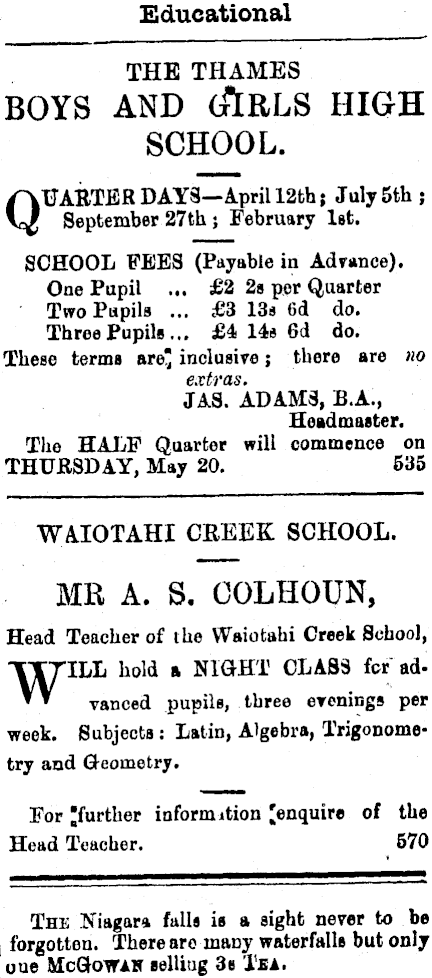 Educational

THE THAMES
BOYS AND GIRLS HIGH SCHOOL.

QUARTER DAYS—April 12th; July 5th; September 27th; February 1st.

SCHOOL FEES (Payable in Advance).
One Pupil ... £2 2s per Quarter
Two Pupils ... £3 13s 6d do.
Three Pupils ... £4 14s 6d do.
These terms are inclusive; there are no extras.
JAS. ADAMS, B.A.,
Headmaster.
The HALF Quarter will commence on THURSDAY, May 20. 535

WAIOTAHI CREEK SCHOOL.

MR A. S. COLHOUN,

Head Teacher of the Waiotahi Creek School,

WILL hold a NIGHT CLASS for advanced pupils, three evenings per week. Subjects: Latin, Algebra, Trigonometry and Geometry.

For further information enquire of the Head Teacher. 570

THE Niagara falls is a sight never to be forgotten. There are many waterfalls but only one McGOWAN selling 3s TEA.